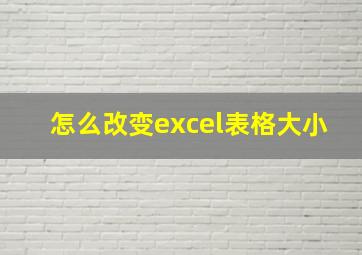 怎么改变excel表格大小